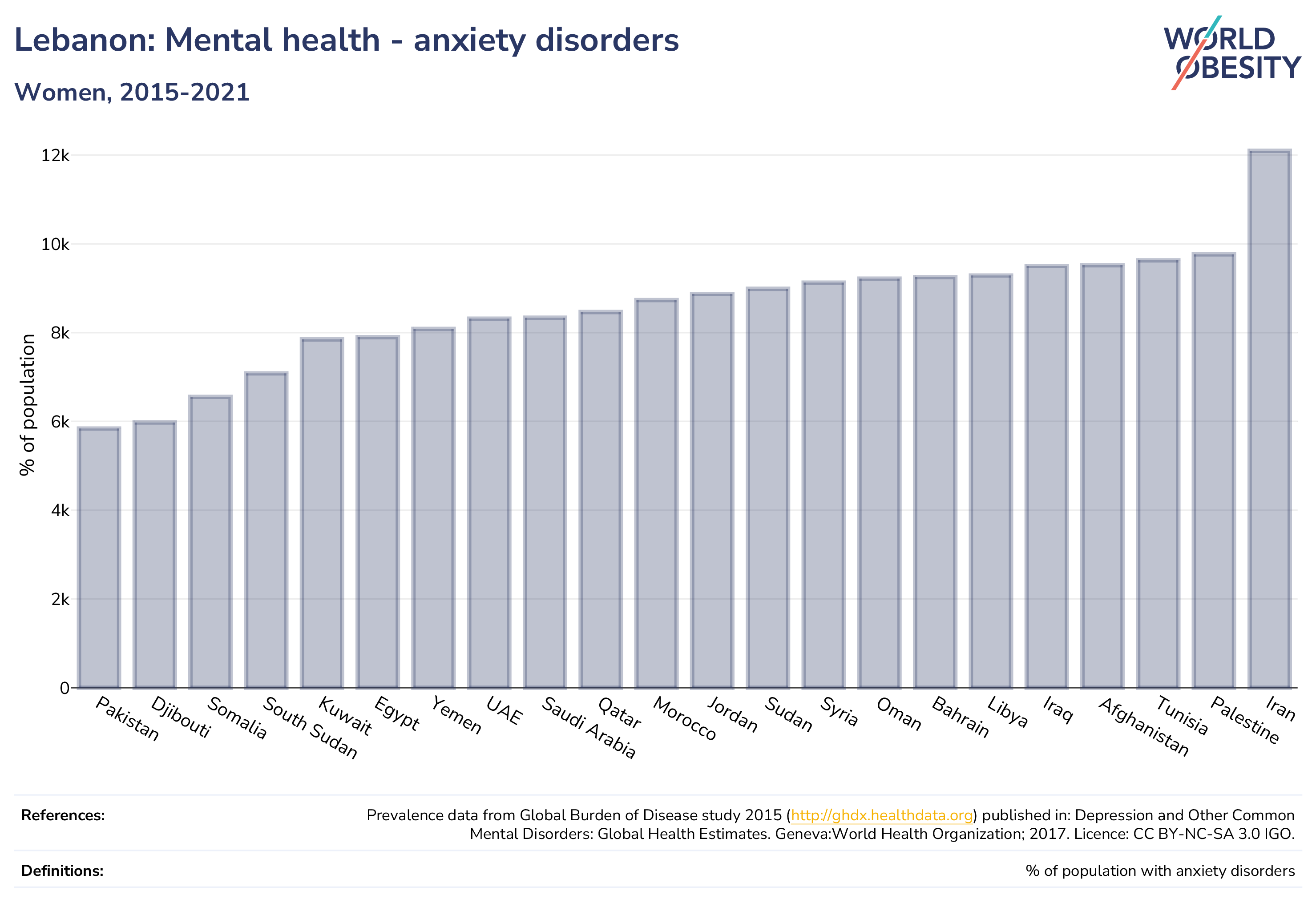 Lebanon: Mental health - anxiety disorders

Women, 2015-2021

WORLD OBESITY

% of population

12k
10k
8k
6k
4k
2k
0

Pakistan
Djibouti
Somalia
South Sudan
Kuwait
Egypt
Yemen
UAE
Saudi Arabia
Qatar
Morocco
Jordan
Sudan
Syria
Oman
Bahrain
Libya
Iraq
Afghanistan
Tunisia
Palestine
Iran

References:
Prevalence data from Global Burden of Disease study 2015 (http://ghdx.healthdata.org) published in: Depression and Other Common Mental Disorders: Global Health Estimates. Geneva:World Health Organization; 2017. Licence: CC BY-NC-SA 3.0 IGO.

Definitions:
% of population with anxiety disorders